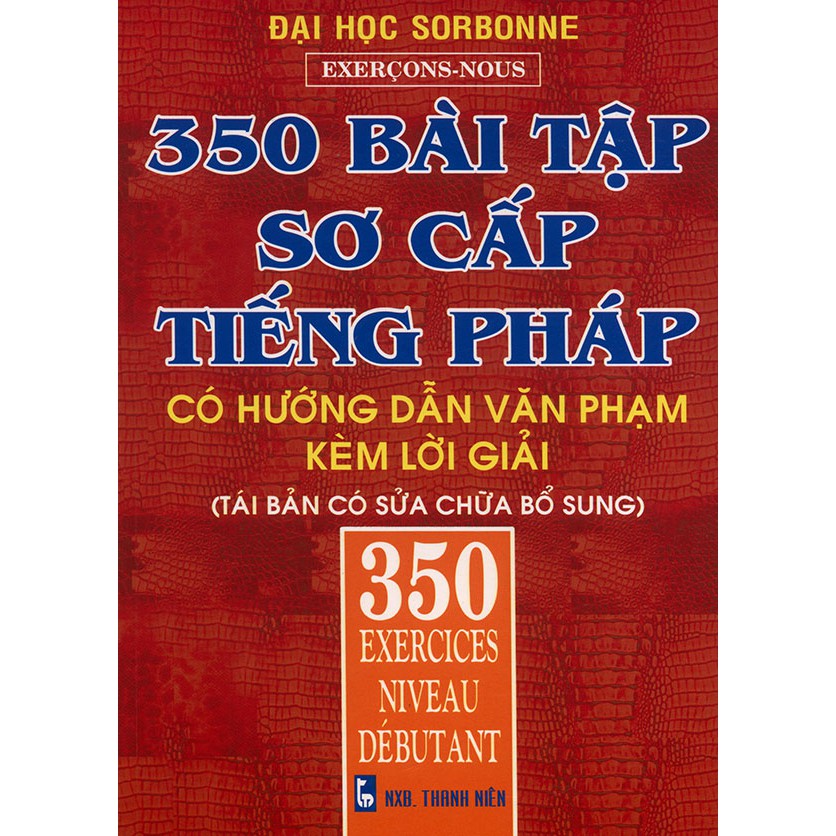 ĐẠI HỌC SORBONNE

EXERÇONS-NOUS

350 BÀI TẬP SƠ CẤP TIẾNG PHÁP

CÓ HƯỚNG DẪN VĂN PHẠM KÈM LỜI GIẢI

(TÁI BẢN CÓ SỬA CHỮA BỔ SUNG)

350 EXERCICES NIVEAU DÉBUTANT

NXB. THANH NIÊN